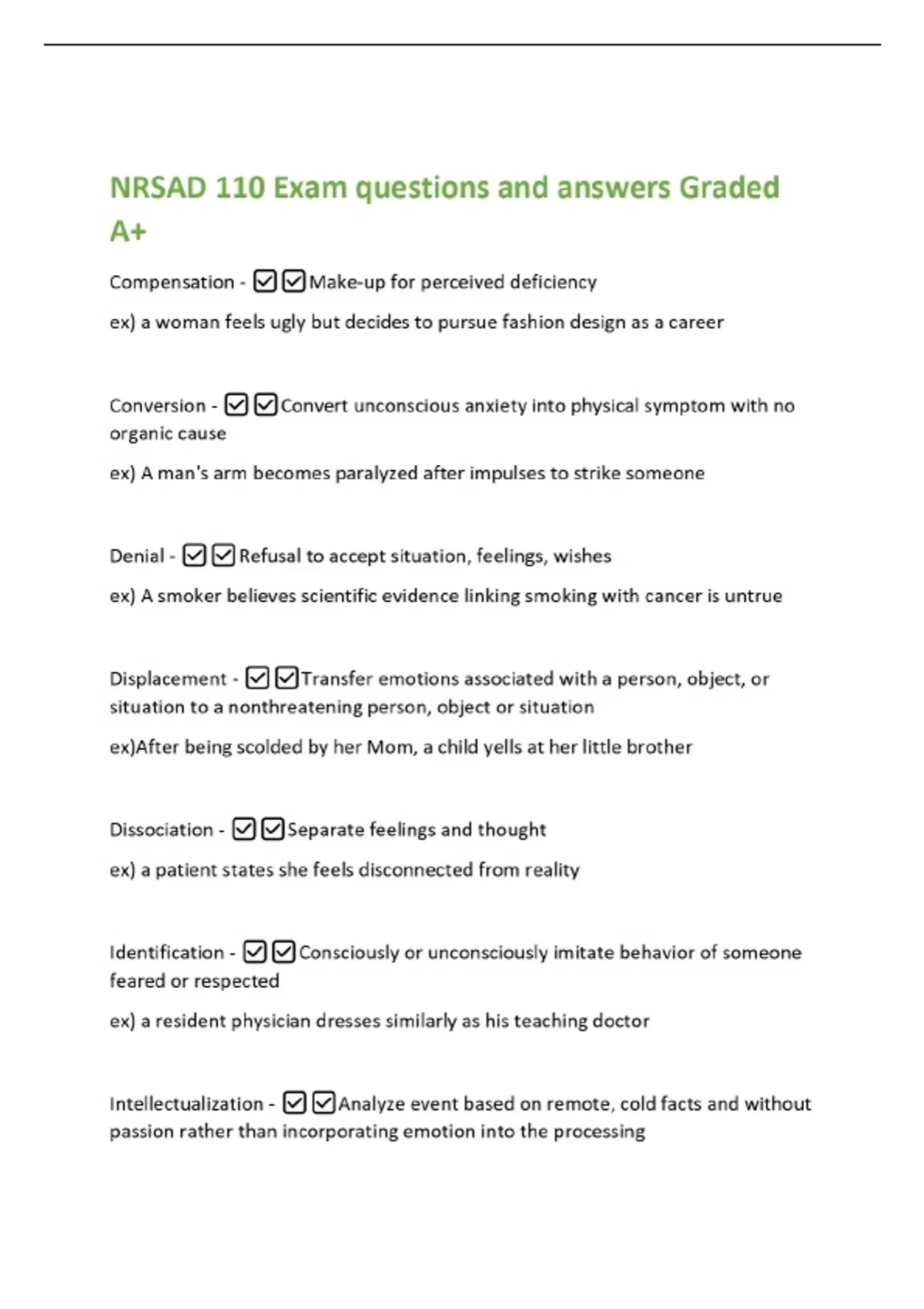 NRSAD 110 Exam questions and answers Graded A+

Compensation - ☑☑Make-up for perceived deficiency

ex) a woman feels ugly but decides to pursue fashion design as a career

Conversion - ☑☑Convert unconscious anxiety into physical symptom with no organic cause

ex) A man's arm becomes paralyzed after impulses to strike someone

Denial - ☑☑Refusal to accept situation, feelings, wishes

ex) A smoker believes scientific evidence linking smoking with cancer is untrue

Displacement - ☑☑Transfer emotions associated with a person, object, or situation to a nonthreatening person, object or situation

ex)After being scolded by her Mom, a child yells at her little brother

Dissociation - ☑☑Separate feelings and thought

ex) a patient states she feels disconnected from reality

Identification - ☑☑Consciously or unconsciously imitate behavior of someone feared or respected

ex) a resident physician dresses similarly as his teaching doctor

Intellectualization - ☑☑Analyze event based on remote, cold facts and without passion rather than incorporating emotion into the processing